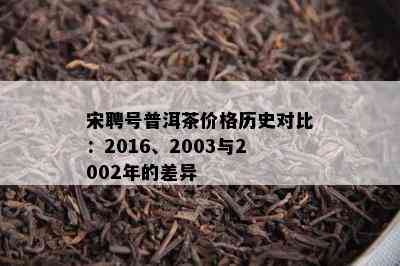 宋聘号普洱茶价格历史对比：2016、2003与2002年的差异